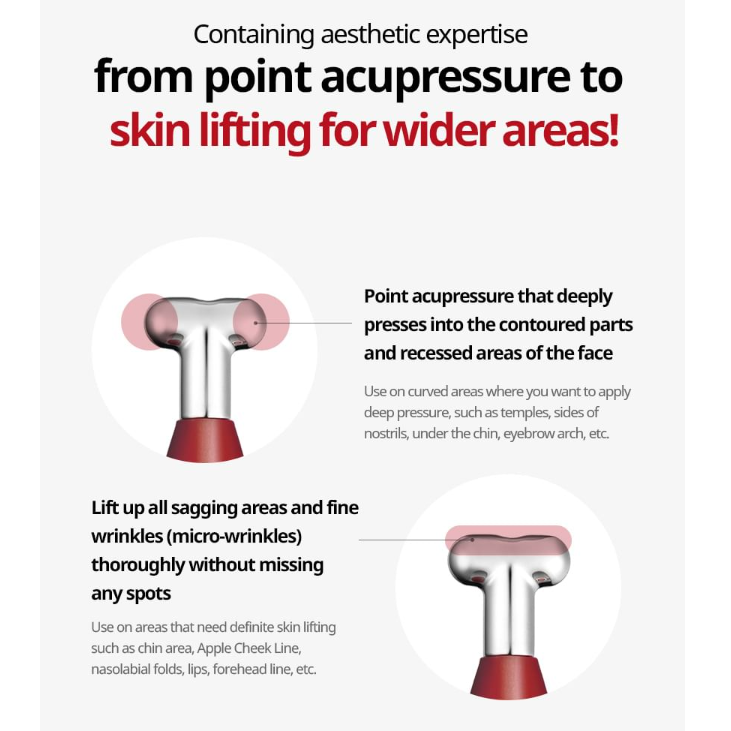 Containing aesthetic expertise
from point acupressure to
skin lifting for wider areas!

Point acupressure that deeply presses into the contoured parts and recessed areas of the face

Use on curved areas where you want to apply deep pressure, such as temples, sides of nostrils, under the chin, eyebrow arch, etc.

Lift up all sagging areas and fine wrinkles (micro-wrinkles) thoroughly without missing any spots

Use on areas that need definite skin lifting such as chin area, Apple Cheek Line, nasolabial folds, lips, forehead line, etc.